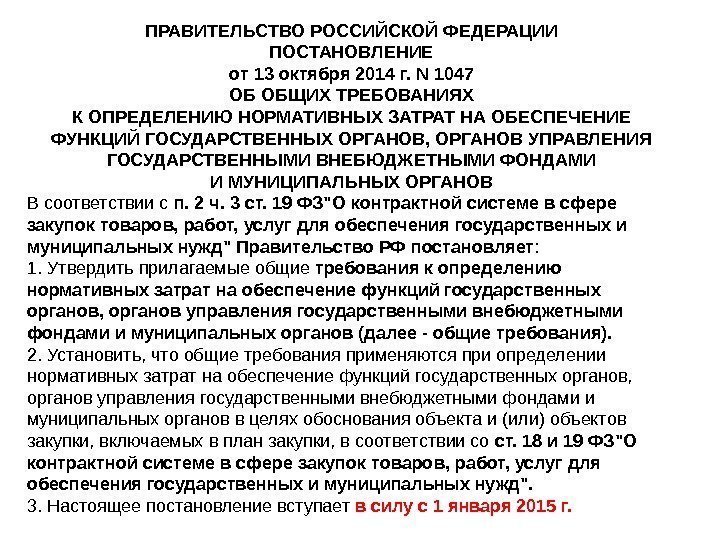 ПРАВИТЕЛЬСТВО РОССИЙСКОЙ ФЕДЕРАЦИИ
ПОСТАНОВЛЕНИЕ
от 13 октября 2014 г. N 1047
ОБ ОБЩИХ ТРЕБОВАНИЯХ
К ОПРЕДЕЛЕНИЮ НОРМАТИВНЫХ ЗАТРАТ НА ОБЕСПЕЧЕНИЕ ФУНКЦИЙ ГОСУДАРСТВЕННЫХ ОРГАНОВ, ОРГАНОВ УПРАВЛЕНИЯ ГОСУДАРСТВЕННЫМИ ВНЕБЮДЖЕТНЫМИ ФОНДАМИ
И МУНИЦИПАЛЬНЫХ ОРГАНОВ

В соответствии с п. 2 ч. 3 ст. 19 ФЗ"О контрактной системе в сфере закупок товаров, работ, услуг для обеспечения государственных и муниципальных нужд" Правительство РФ постановляет:
1. Утвердить прилагаемые общие требования к определению нормативных затрат на обеспечение функций государственных органов, органов управления государственными внебюджетными фондами и муниципальных органов (далее - общие требования).
2. Установить, что общие требования применяются при определении нормативных затрат на обеспечение функций государственных органов, органов управления государственными внебюджетными фондами и муниципальных органов в целях обоснования объекта и (или) объектов закупки, включаемых в план закупки, в соответствии со ст. 18 и 19 ФЗ"О контрактной системе в сфере закупок товаров, работ, услуг для обеспечения государственных и муниципальных нужд".
3. Настоящее постановление вступает в силу с 1 января 2015 г.